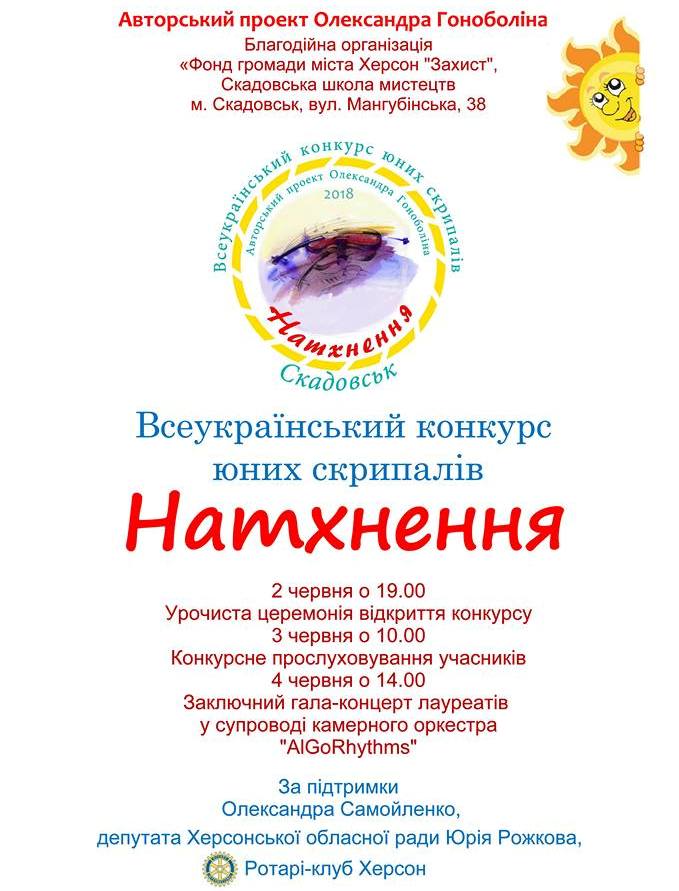 Авторський проект Олександра Гоноболіна
Благодійна організація
«Фонд громади міста Херсон "Захист",
Скадовська школа мистецтв
м. Скадовськ, вул. Мангубінська, 38

Всеукраїнський конкурс юних скрипалів
Авторський проект Олександра Гоноболіна
2018
Натхнення
Скадовськ

Всеукраїнський конкурс
юних скрипалів
Натхнення

2 червня о 19.00
Урочиста церемонія відкриття конкурсу
3 червня о 10.00
Конкурсне прослуховування учасників
4 червня о 14.00
Заключний гала-концерт лауреатів
у супроводі камерного оркестра
"AlGoRhythms"

За підтримки
Олександра Самойленко,
депутата Херсонської обласної ради Юрія Рожкова,
Ротарі-клуб Херсон